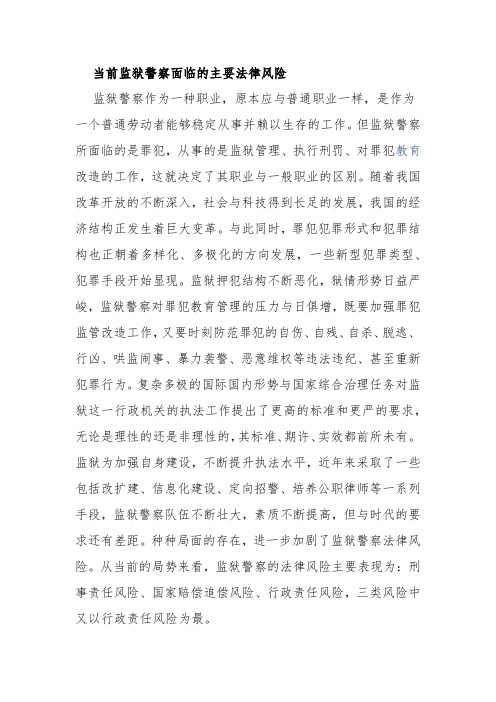 当前监狱警察面临的主要法律风险

监狱警察作为一种职业，原本应与普通职业一样，是作为一个普通劳动者能够稳定从事并赖以生存的工作。但监狱警察所面临的是罪犯，从事的是监狱管理、执行刑罚、对罪犯教育改造的工作，这就决定了其职业与一般职业的区别。随着我国改革开放的不断深入，社会与科技得到长足的发展，我国的经济结构正发生着巨大变革。与此同时，罪犯犯罪形式和犯罪结构也正朝着多样化、多极化的方向发展，一些新型犯罪类型、犯罪手段开始显现。监狱押犯结构不断恶化，狱情形势日益严峻，监狱警察对罪犯教育管理的压力与日俱增，既要加强罪犯监管改造工作，又要时刻防范罪犯的自伤、自残、自杀、脱逃、行凶、哄监闹事、暴力袭警、恶意维权等违法违纪、甚至重新犯罪行为。复杂多极的国际国内形势与国家综合治理任务对监狱这一行政机关的执法工作提出了更高的标准和更严的要求，无论是理性的还是非理性的，其标准、期许、实效都前所未有。监狱为加强自身建设，不断提升执法水平，近年来采取了一些包括改扩建、信息化建设、定向招警、培养公职律师等一系列手段，监狱警察队伍不断壮大，素质不断提高，但与时代的要求还有差距。种种局面的存在，进一步加剧了监狱警察法律风险。从当前的局势来看，监狱警察的法律风险主要表现为：刑事责任风险、国家赔偿追偿风险、行政责任风险，三类风险中又以行政责任风险为最。